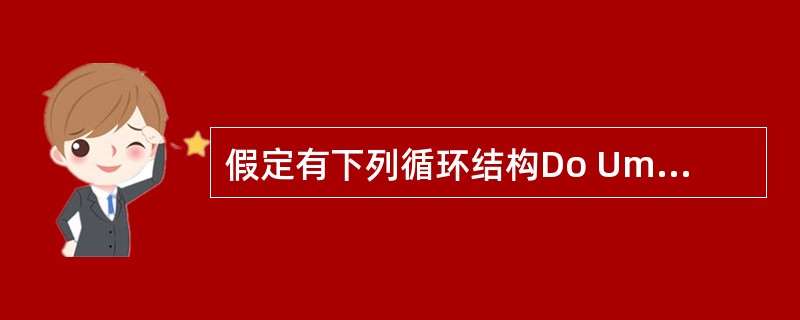 假定有下列循环结构Do Um...